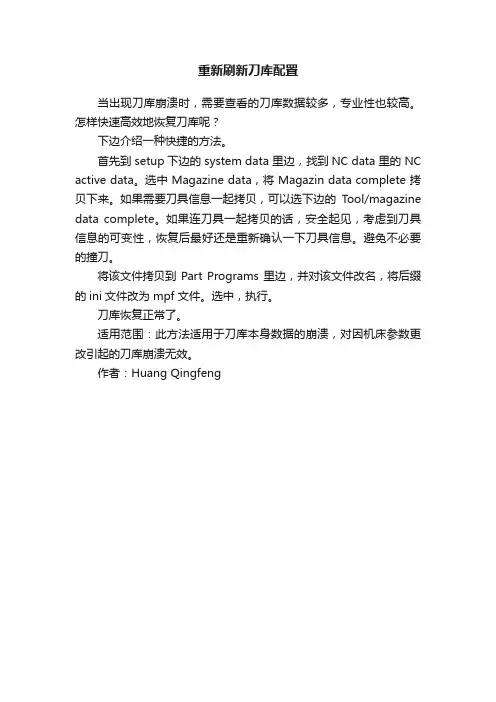 重新刷新刀库配置

当出现刀库崩溃时，需要查看的刀库数据较多，专业性也较高。怎样快速高效地恢复刀库呢？

下边介绍一种快捷的方法。

首先到 setup 下边的 system data 里边，找到 NC data 里的 NC active data。选中 Magazine data，将 Magazin data complete 拷贝下来。如果需要刀具信息一起拷贝，可以选下边的 Tool/magazine data complete。如果连刀具一起拷贝的话，安全起见，考虑到刀具信息的可变性，恢复后最好还是重新确认一下刀具信息。避免不必要的撞刀。

将该文件拷贝到 Part Programs 里边，并对该文件改名，将后缀的 ini 文件改为 mpf 文件。选中，执行。

刀库恢复正常了。

适用范围：此方法适用于刀库本身数据的崩溃，对因机床参数更改引起的刀库崩溃无效。

作者：Huang Qingfeng